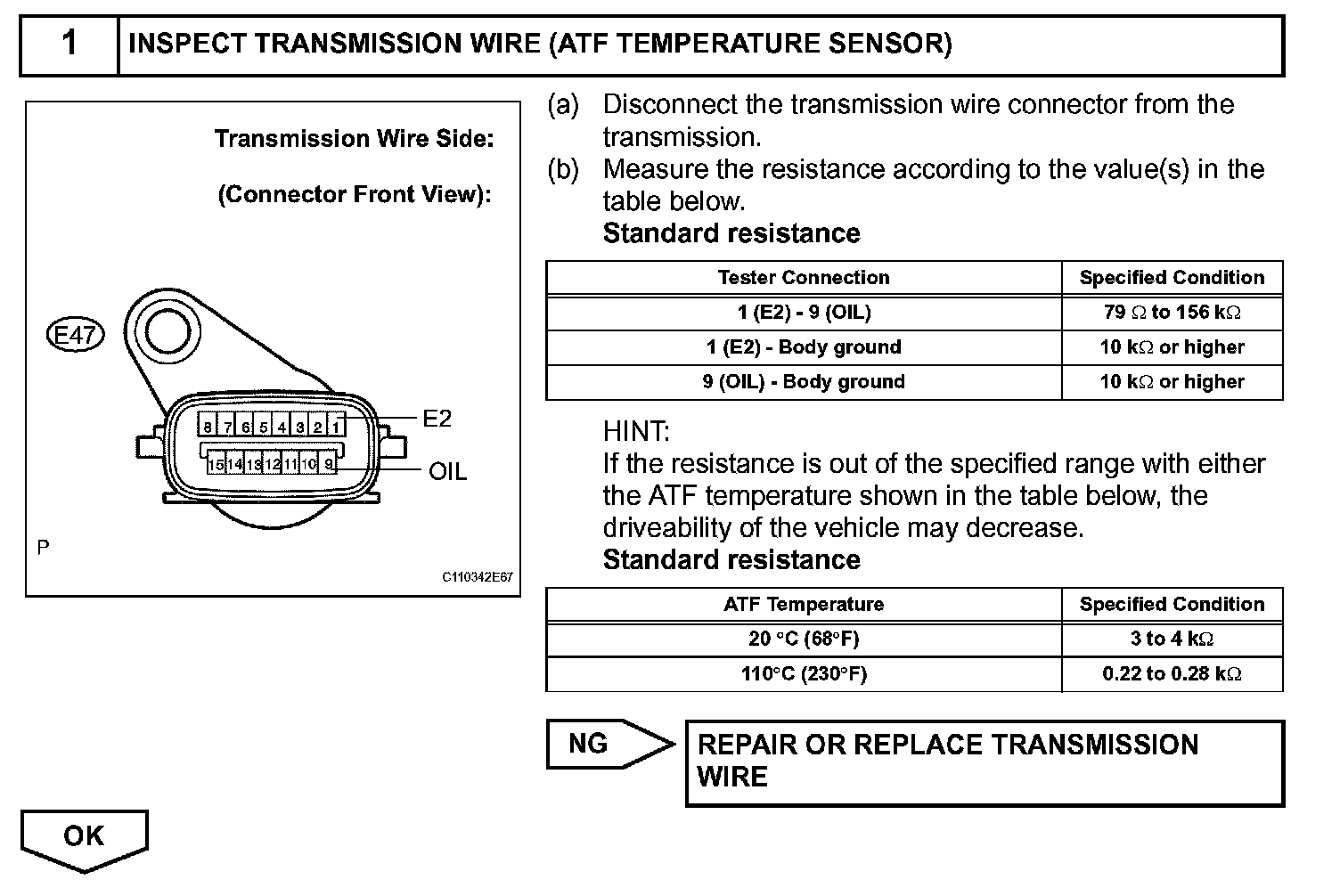 1 INSPECT TRANSMISSION WIRE (ATF TEMPERATURE SENSOR)

Transmission Wire Side:

(Connector Front View):

E47

8 7 6 5 4 3 2 1

15 14 13 12 11 10 9

E2

OIL

P

C110342E67

(a) Disconnect the transmission wire connector from the transmission.

(b) Measure the resistance according to the value(s) in the table below.

Standard resistance

| Tester Connection | Specified Condition |
|---|---|
| 1 (E2) - 9 (OIL) | 79 Ω to 156 kΩ |
| 1 (E2) - Body ground | 10 kΩ or higher |
| 9 (OIL) - Body ground | 10 kΩ or higher |

HINT:
If the resistance is out of the specified range with either the ATF temperature shown in the table below, the driveability of the vehicle may decrease.

Standard resistance

| ATF Temperature | Specified Condition |
|---|---|
| 20 °C (68°F) | 3 to 4 kΩ |
| 110°C (230°F) | 0.22 to 0.28 kΩ |

NG

REPAIR OR REPLACE TRANSMISSION WIRE

OK